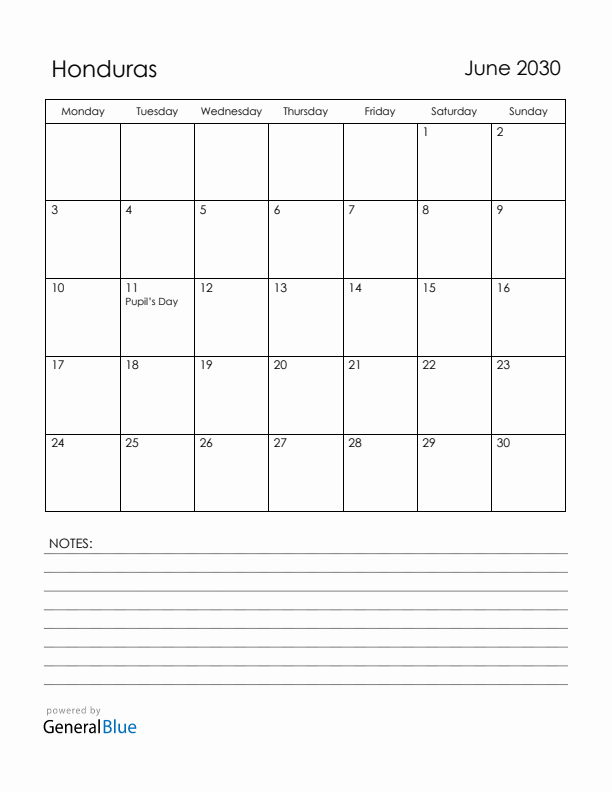 Honduras

June 2030

| Monday | Tuesday | Wednesday | Thursday | Friday | Saturday | Sunday |
|---|---|---|---|---|---|---|
| | | | | | 1 | 2 |
| 3 | 4 | 5 | 6 | 7 | 8 | 9 |
| 10 | 11 Pupil's Day | 12 | 13 | 14 | 15 | 16 |
| 17 | 18 | 19 | 20 | 21 | 22 | 23 |
| 24 | 25 | 26 | 27 | 28 | 29 | 30 |

NOTES:

powered by
GeneralBlue